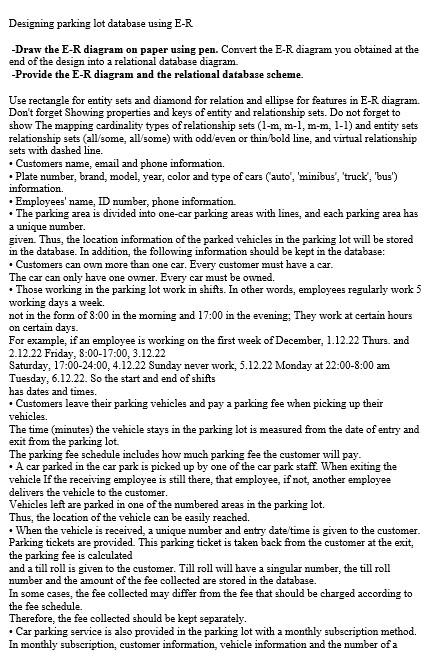 Designing parking lot database using E-R

-Draw the E-R diagram on paper using pen. Convert the E-R diagram you obtained at the end of the design into a relational database diagram.
-Provide the E-R diagram and the relational database scheme.

Use rectangle for entity sets and diamond for relation and ellipse for features in E-R diagram. Don't forget Showing properties and keys of entity and relationship sets. Do not forget to show The mapping cardinality types of relationship sets (1-m, m-1, m-m, 1-1) and entity sets relationship sets (all/some, all/some) with odd/even or thin/bold line, and virtual relationship sets with dashed line.
• Customers name, email and phone information.
• Plate number, brand, model, year, color and type of cars ('auto', 'minibus', 'truck', 'bus') information.
• Employees' name, ID number, phone information.
• The parking area is divided into one-car parking areas with lines, and each parking area has a unique number.
given. Thus, the location information of the parked vehicles in the parking lot will be stored in the database. In addition, the following information should be kept in the database:
• Customers can own more than one car. Every customer must have a car.
The car can only have one owner. Every car must be owned.
• Those working in the parking lot work in shifts. In other words, employees regularly work 5 working days a week.
not in the form of 8:00 in the morning and 17:00 in the evening; They work at certain hours on certain days.
For example, if an employee is working on the first week of December, 1.12.22 Thurs. and 2.12.22 Friday, 8:00-17:00, 3.12.22
Saturday, 17:00-24:00, 4.12.22 Sunday never work, 5.12.22 Monday at 22:00-8:00 am Tuesday, 6.12.22. So the start and end of shifts
has dates and times.
• Customers leave their parking vehicles and pay a parking fee when picking up their vehicles.
The time (minutes) the vehicle stays in the parking lot is measured from the date of entry and exit from the parking lot.
The parking fee schedule includes how much parking fee the customer will pay.
• A car parked in the car park is picked up by one of the car park staff. When exiting the vehicle If the receiving employee is still there, that employee, if not, another employee delivers the vehicle to the customer.
Vehicles left are parked in one of the numbered areas in the parking lot.
Thus, the location of the vehicle can be easily reached.
• When the vehicle is received, a unique number and entry date/time is given to the customer. Parking tickets are provided. This parking ticket is taken back from the customer at the exit, the parking fee is calculated
and a till roll is given to the customer. Till roll will have a singular number, the till roll number and the amount of the fee collected are stored in the database.
In some cases, the fee collected may differ from the fee that should be charged according to the fee schedule.
Therefore, the fee collected should be kept separately.
• Car parking service is also provided in the parking lot with a monthly subscription method. In monthly subscription, customer information, vehicle information and the number of a